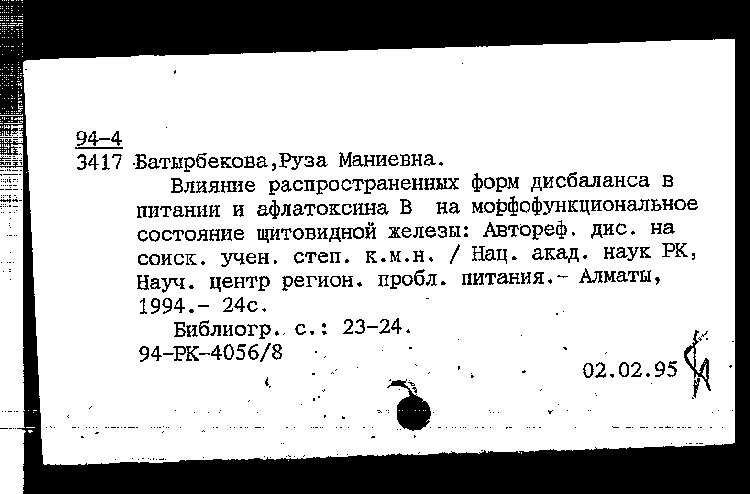 94-4
3417 Батырбекова,Руза Маниевна.

Влияние распространенных форм дисбаланса в питании и афлатоксина В  на морфофункциональное состояние щитовидной железы: Автореф. дис. на соиск. учен. степ. к.м.н. / Нац. акад. наук РК, Науч. центр регион. пробл. питания.- Алматы, 1994.- 24с.

Библиогр. с.: 23-24.
94-РК-4056/8

02.02.95